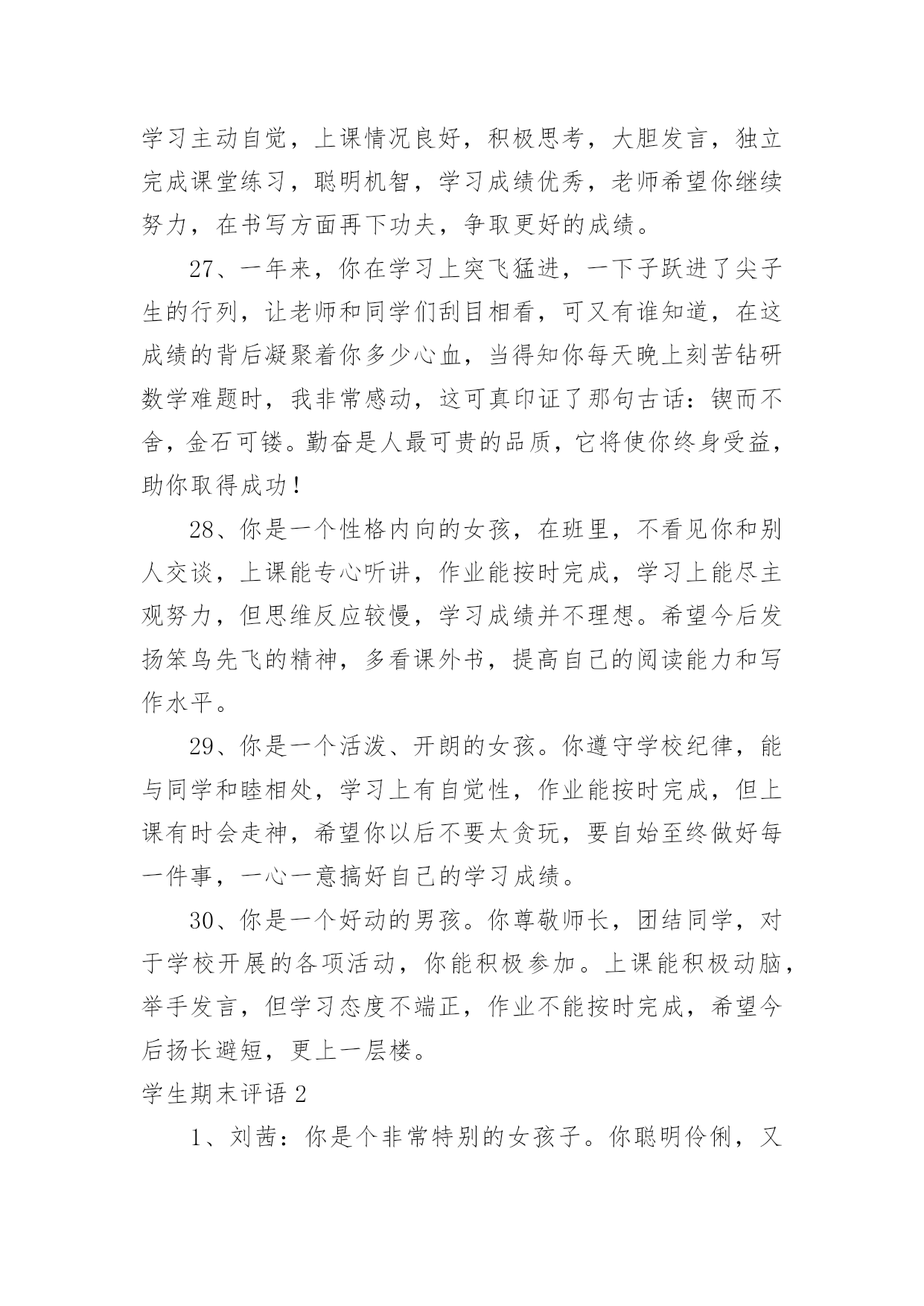 学习主动自觉，上课情况良好，积极思考，大胆发言，独立完成课堂练习，聪明机智，学习成绩优秀，老师希望你继续努力，在书写方面再下功夫，争取更好的成绩。

27、一年来，你在学习上突飞猛进，一下子跃进了尖子生的行列，让老师和同学们刮目相看，可又有谁知道，在这成绩的背后凝聚着你多少心血，当得知你每天晚上刻苦钻研数学难题时，我非常感动，这可真印证了那句古话：锲而不舍，金石可镂。勤奋是人最可贵的品质，它将使你终身受益，助你取得成功！

28、你是一个性格内向的女孩，在班里，不看见你和别人交谈，上课能专心听讲，作业能按时完成，学习上能尽主观努力，但思维反应较慢，学习成绩并不理想。希望今后发扬笨鸟先飞的精神，多看课外书，提高自己的阅读能力和写作水平。

29、你是一个活泼、开朗的女孩。你遵守学校纪律，能与同学和睦相处，学习上有自觉性，作业能按时完成，但上课有时会走神，希望你以后不要太贪玩，要自始至终做好每一件事，一心一意搞好自己的学习成绩。

30、你是一个好动的男孩。你尊敬师长，团结同学，对于学校开展的各项活动，你能积极参加。上课能积极动脑，举手发言，但学习态度不端正，作业不能按时完成，希望今后扬长避短，更上一层楼。

学生期末评语 2

1、刘茜：你是个非常特别的女孩子。你聪明伶俐，又